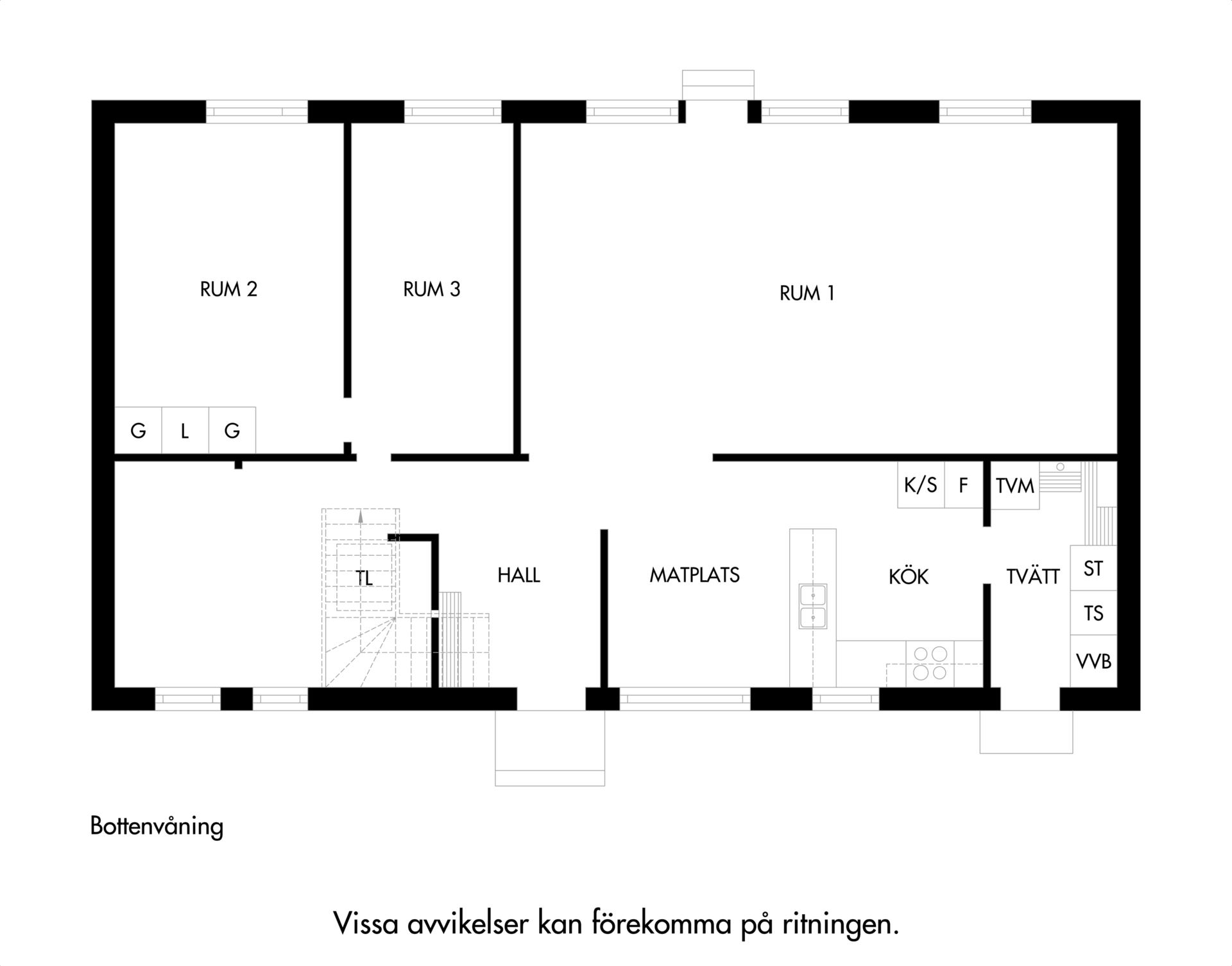 RUM 2

RUM 3

RUM 1

G L G

K/S F TVM

TL

HALL

MATPLATS

KÖK

TVÄTT

ST

TS

VVB

Bottenvåning

Vissa avvikelser kan förekomma på ritningen.